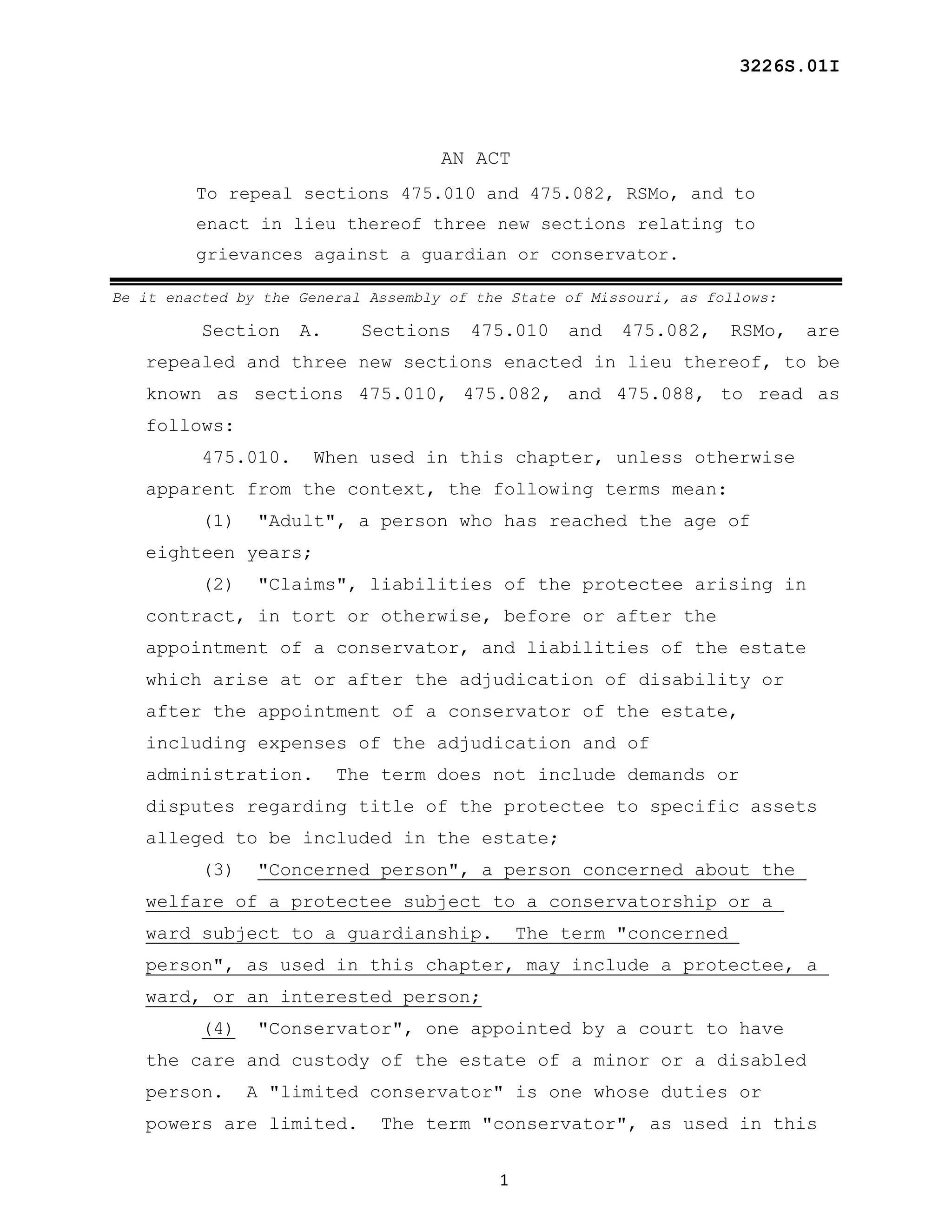 3226S.01I

AN ACT

To repeal sections 475.010 and 475.082, RSMo, and to enact in lieu thereof three new sections relating to grievances against a guardian or conservator.

Be it enacted by the General Assembly of the State of Missouri, as follows:

Section A. Sections 475.010 and 475.082, RSMo, are repealed and three new sections enacted in lieu thereof, to be known as sections 475.010, 475.082, and 475.088, to read as follows:

475.010. When used in this chapter, unless otherwise apparent from the context, the following terms mean:

(1) "Adult", a person who has reached the age of eighteen years;

(2) "Claims", liabilities of the protectee arising in contract, in tort or otherwise, before or after the appointment of a conservator, and liabilities of the estate which arise at or after the adjudication of disability or after the appointment of a conservator of the estate, including expenses of the adjudication and of administration. The term does not include demands or disputes regarding title of the protectee to specific assets alleged to be included in the estate;

(3) "Concerned person", a person concerned about the welfare of a protectee subject to a conservatorship or a ward subject to a guardianship. The term "concerned person", as used in this chapter, may include a protectee, a ward, or an interested person;

(4) "Conservator", one appointed by a court to have the care and custody of the estate of a minor or a disabled person. A "limited conservator" is one whose duties or powers are limited. The term "conservator", as used in this

1